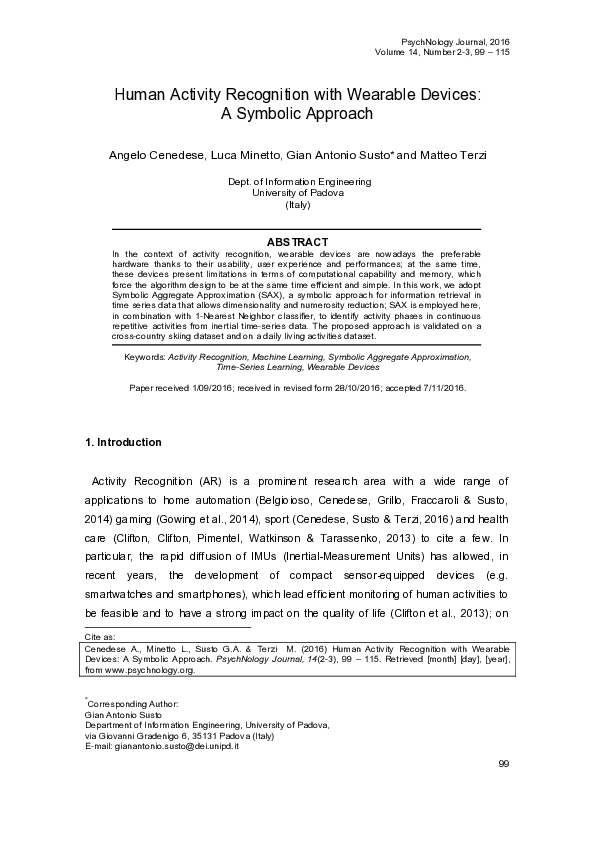 PsychNology Journal, 2016
Volume 14, Number 2-3, 99 – 115

Human Activity Recognition with Wearable Devices: A Symbolic Approach

Angelo Cenedese, Luca Minetto, Gian Antonio Susto* and Matteo Terzi

Dept. of Information Engineering
University of Padova
(Italy)

ABSTRACT

In the context of activity recognition, wearable devices are nowadays the preferable hardware thanks to their usability, user experience and performances; at the same time, these devices present limitations in terms of computational capability and memory, which force the algorithm design to be at the same time efficient and simple. In this work, we adopt Symbolic Aggregate Approximation (SAX), a symbolic approach for information retrieval in time series data that allows dimensionality and numerosity reduction; SAX is employed here, in combination with 1-Nearest Neighbor classifier, to identify activity phases in continuous repetitive activities from inertial time-series data. The proposed approach is validated on a cross-country skiing dataset and on a daily living activities dataset.

Keywords: Activity Recognition, Machine Learning, Symbolic Aggregate Approximation, Time-Series Learning, Wearable Devices

Paper received 1/09/2016; received in revised form 28/10/2016; accepted 7/11/2016.

1. Introduction

Activity Recognition (AR) is a prominent research area with a wide range of applications to home automation (Belgioioso, Cenedese, Grillo, Fraccaroli & Susto, 2014) gaming (Gowing et al., 2014), sport (Cenedese, Susto & Terzi, 2016) and health care (Clifton, Clifton, Pimentel, Watkinson & Tarassenko, 2013) to cite a few. In particular, the rapid diffusion of IMUs (Inertial-Measurement Units) has allowed, in recent years, the development of compact sensor-equipped devices (e.g. smartwatches and smartphones), which lead efficient monitoring of human activities to be feasible and to have a strong impact on the quality of life (Clifton et al., 2013); on

Cite as:
Cenedese A., Minetto L., Susto G.A. & Terzi M. (2016) Human Activity Recognition with Wearable Devices: A Symbolic Approach. PsychNology Journal, 14(2-3), 99 – 115. Retrieved [month] [day], [year], from www.psychnology.org.

*Corresponding Author:
Gian Antonio Susto
Department of Information Engineering, University of Padova,
via Giovanni Gradenigo 6, 35131 Padova (Italy)
E-mail: gianantonio.susto@dei.unipd.it

99